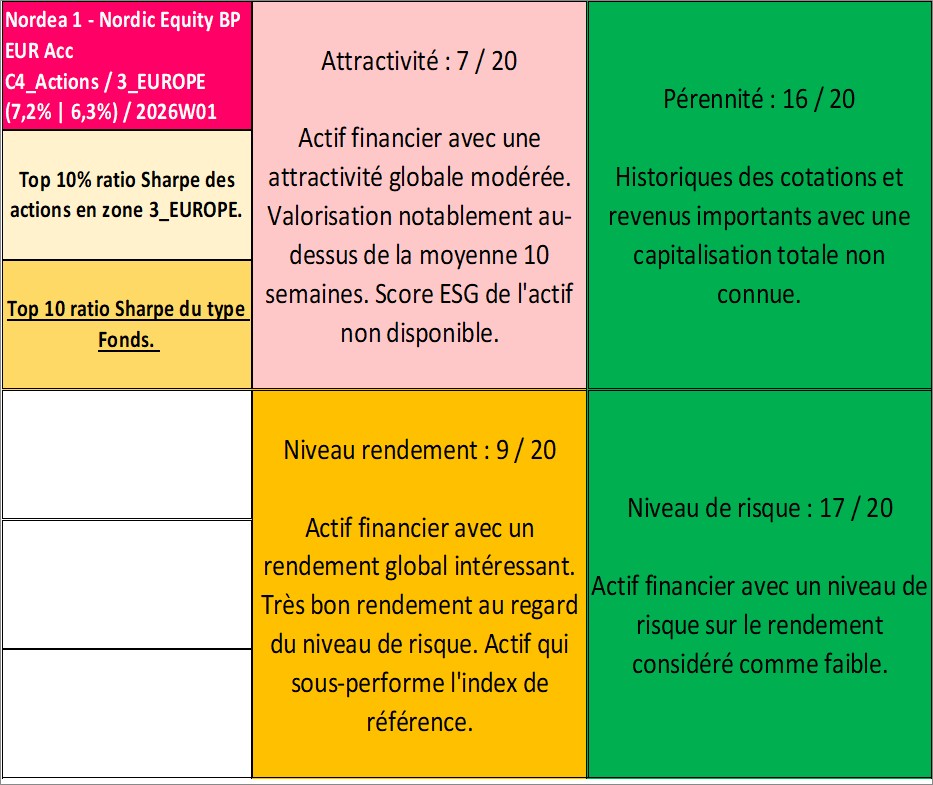 Nordea 1 - Nordic Equity BP EUR Acc
C4_Actions / 3_EUROPE
(7,2% | 6,3%) / 2026W01

Top 10% ratio Sharpe des actions en zone 3_EUROPE.

Top 10 ratio Sharpe du type Fonds.

Attractivité : 7 / 20

Actif financier avec une attractivité globale modérée. Valorisation notablement au-dessus de la moyenne 10 semaines. Score ESG de l'actif non disponible.

Pérennité : 16 / 20

Historiques des cotations et revenus importants avec une capitalisation totale non connue.

Niveau rendement : 9 / 20

Actif financier avec un rendement global intéressant. Très bon rendement au regard du niveau de risque. Actif qui sous-performe l'index de référence.

Niveau de risque : 17 / 20

Actif financier avec un niveau de risque sur le rendement considéré comme faible.